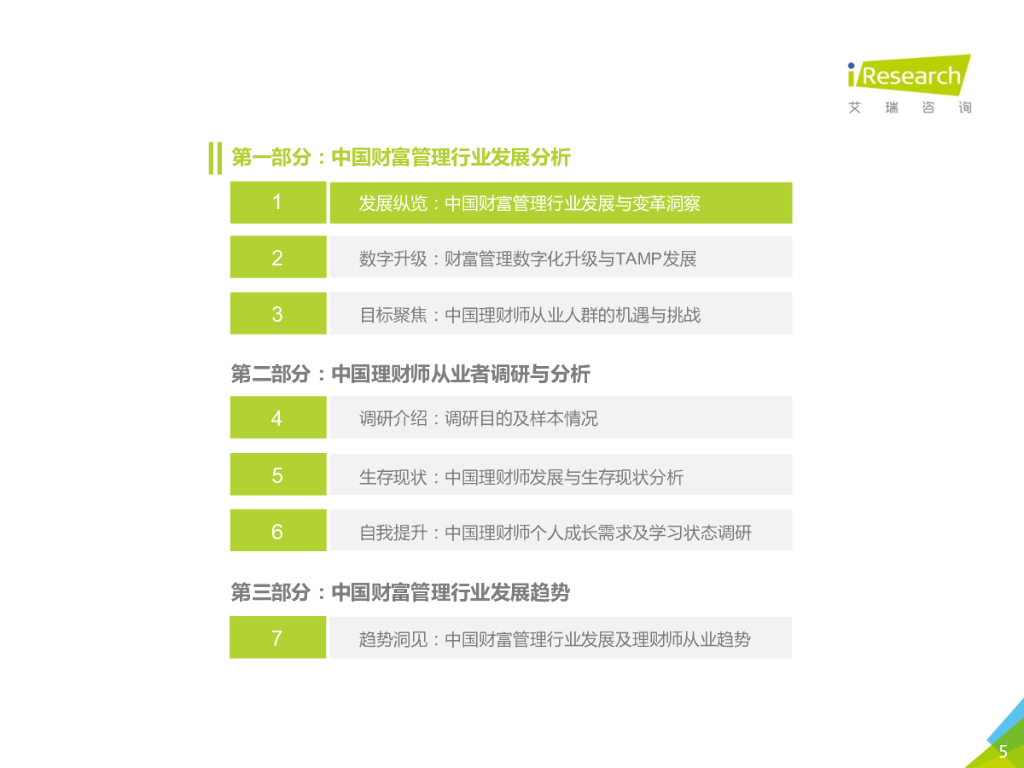 iResearch
艾瑞咨询

第一部分：中国财富管理行业发展分析

1
发展纵览：中国财富管理行业发展与变革洞察

2
数字升级：财富管理数字化升级与TAMP发展

3
目标聚焦：中国理财师从业人群的机遇与挑战

第二部分：中国理财师从业者调研与分析

4
调研介绍：调研目的及样本情况

5
生存现状：中国理财师发展与生存现状分析

6
自我提升：中国理财师个人成长需求及学习状态调研

第三部分：中国财富管理行业发展趋势

7
趋势洞见：中国财富管理行业发展及理财师从业趋势

5